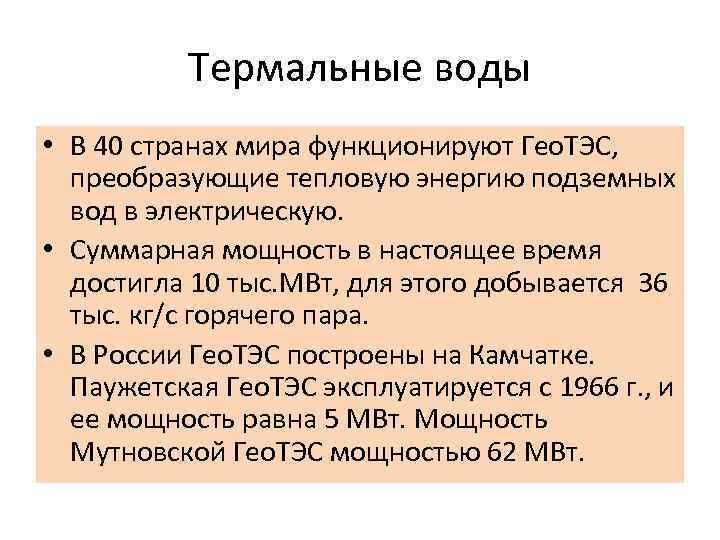 Термальные воды

• В 40 странах мира функционируют ГеоТЭС, преобразующие тепловую энергию подземных вод в электрическую.

• Суммарная мощность в настоящее время достигла 10 тыс.МВт, для этого добывается 36 тыс. кг/с горячего пара.

• В России ГеоТЭС построены на Камчатке. Паужетская ГеоТЭС эксплуатируется с 1966 г., и ее мощность равна 5 МВт. Мощность Мутновской ГеоТЭС мощностью 62 МВт.